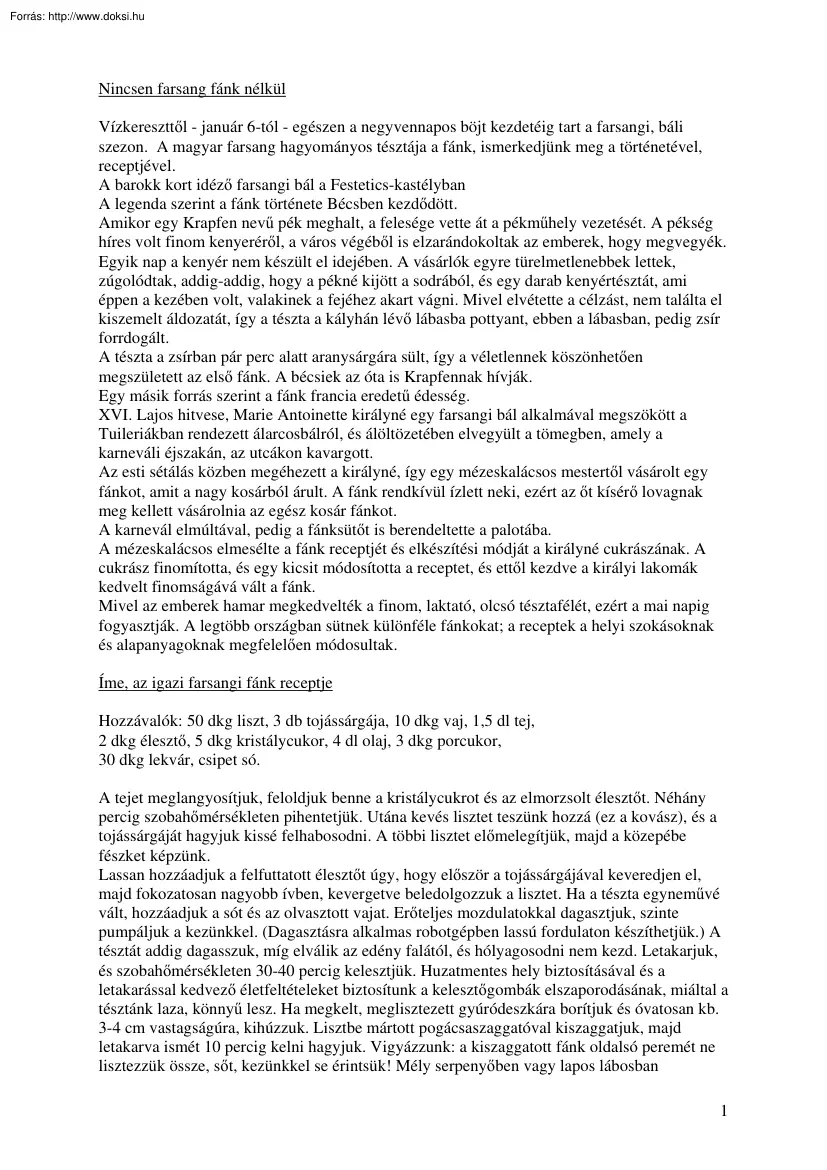 Forrás: http://www.doksi.hu

Nincsen farsang fánk nélkül

Vízkereszttől - január 6-tól - egészen a negyvennapos böjt kezdetéig tart a farsangi, báli szezon. A magyar farsang hagyományos tésztája a fánk, ismerkedjünk meg a történetével, receptjével.
A barokk kort idéző farsangi bál a Festetics-kastélyban
A legenda szerint a fánk története Bécsben kezdődött.
Amikor egy Krapfen nevű pék meghalt, a felesége vette át a pékműhely vezetését. A pékség híres volt finom kenyeréről, a város végéből is elzarándokoltak az emberek, hogy megvegyék. Egyik nap a kenyér nem készült el idejében. A vásárlók egyre türelmetlenebbek lettek, zúgolódtak, addig-addig, hogy a pékné kijött a sodrából, és egy darab kenyértésztát, ami éppen a kezében volt, valakinek a fejéhez akart vágni. Mivel elvétette a célzást, nem találta el kiszemelt áldozatát, így a tészta a kályhán lévő lábasba pottyant, ebben a lábasban, pedig zsír forrdogált.
A tészta a zsírban pár perc alatt aranysárgára sült, így a véletlennek köszönhetően megszületett az első fánk. A bécsiek az óta is Krapfennak hívják.
Egy másik forrás szerint a fánk francia eredetű édesség.
XVI. Lajos hitvese, Marie Antoinette királyné egy farsangi bál alkalmával megszökött a Tuileriákban rendezett álarcosbálról, és álöltözetében elvegyült a tömegben, amely a karneváli éjszakán, az utcákon kavargott.
Az esti sétálás közben megéhezett a királyné, így egy mézeskalácsos mestertől vásárolt egy fánkot, amit a nagy kosárból árult. A fánk rendkívül ízlett neki, ezért az őt kísérő lovagnak meg kellett vásárolnia az egész kosár fánkot.
A karnevál elmúltával, pedig a fánksütőt is berendeltette a palotába.
A mézeskalácsos elmesélte a fánk receptjét és elkészítési módját a királyné cukrászának. A cukrász finomította, és egy kicsit módosította a receptet, és ettől kezdve a királyi lakomák kedvelt finomságává vált a fánk.
Mivel az emberek hamar megkedvelték a finom, laktató, olcsó tésztafélét, ezért a mai napig fogyasztják. A legtöbb országban sütnek különféle fánkokat; a receptek a helyi szokásoknak és alapanyagoknak megfelelően módosultak.

Íme, az igazi farsangi fánk receptje

Hozzávalók: 50 dkg liszt, 3 db tojássárgája, 10 dkg vaj, 1,5 dl tej,
2 dkg élesztő, 5 dkg kristálycukor, 4 dl olaj, 3 dkg porcukor,
30 dkg lekvár, csipet só.

A tejet meglangyosítjuk, feloldjuk benne a kristálycukrot és az elmorzsolt élesztőt. Néhány percig szobahőmérsékleten pihentetjük. Utána kevés lisztet teszünk hozzá (ez a kovász), és a tojássárgáját hagyjuk kissé felhabosodni. A többi lisztet előmelegítjük, majd a közepébe fészket képzünk.
Lassan hozzáadjuk a felfuttatott élesztőt úgy, hogy először a tojássárgájával keveredjen el, majd fokozatosan nagyobb ívben, kevergetve beledolgozzuk a lisztet. Ha a tészta egyneművé vált, hozzáadjuk a sót és az olvasztott vajat. Erőteljes mozdulatokkal dagasztjuk, szinte pumpáljuk a kezünkkel. (Dagasztásra alkalmas robotgépben lassú fordulaton készíthetjük.) A tésztát addig dagasszuk, míg elválik az edény falától, és hólyagosodni nem kezd. Letakarjuk, és szobahőmérsékleten 30-40 percig kelesztjük. Huzatmentes hely biztosításával és a letakarással kedvező életfeltételeket biztosítunk a kelesztőgombák elszaporodásának, miáltal a tésztánk laza, könnyű lesz. Ha megkelt, meglisztezett gyúródeszkára borítjuk és óvatosan kb. 3-4 cm vastagságúra, kihúzzuk. Lisztbe mártott pogácsaszaggatóval kiszaggatjuk, majd letakarva ismét 10 percig kelni hagyjuk. Vigyázzunk: a kiszaggatott fánk oldalsó peremét ne lisztezzük össze, sőt, kezünkkel se érintsük! Mély serpenyőben vagy lapos lábosban

1